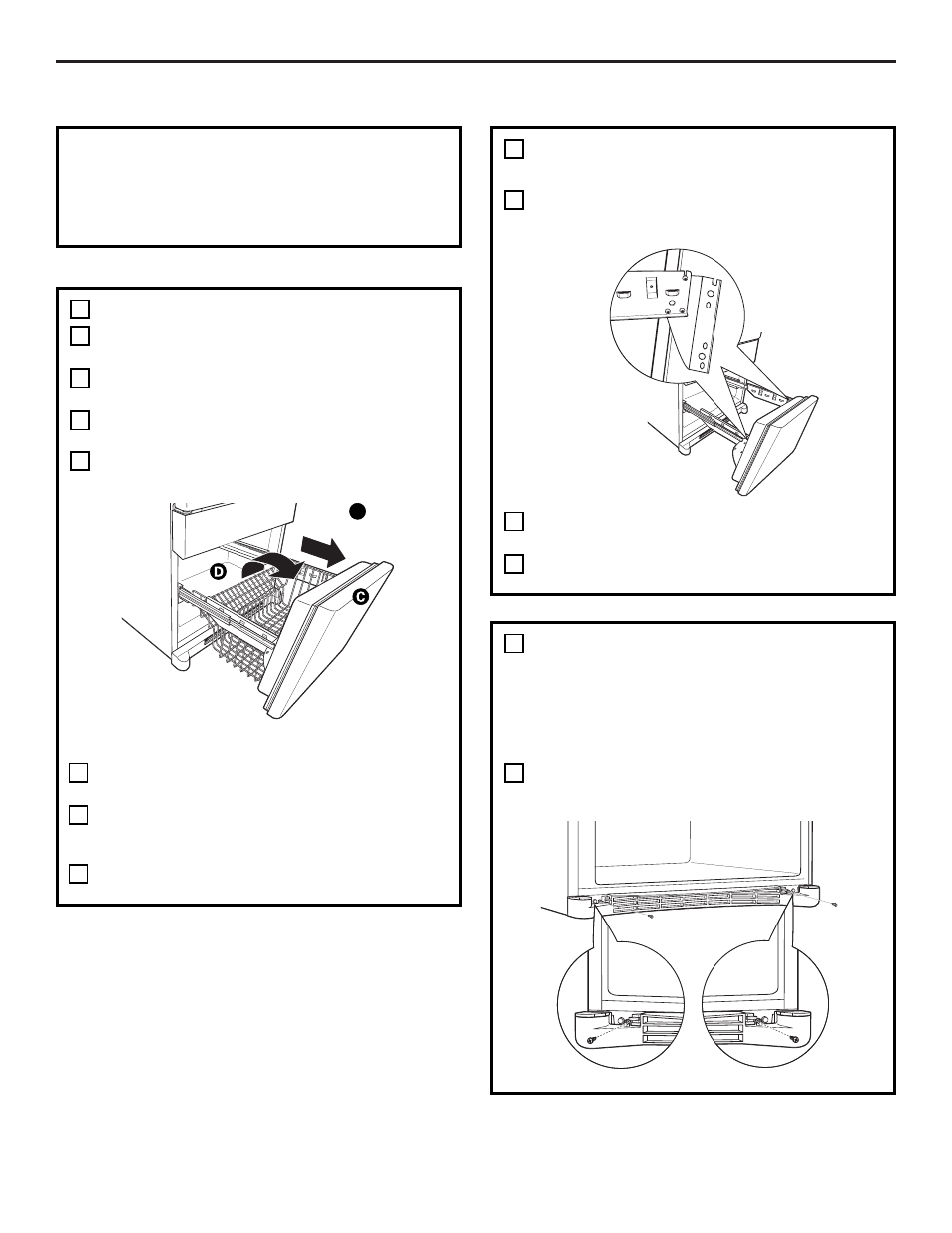 D

C